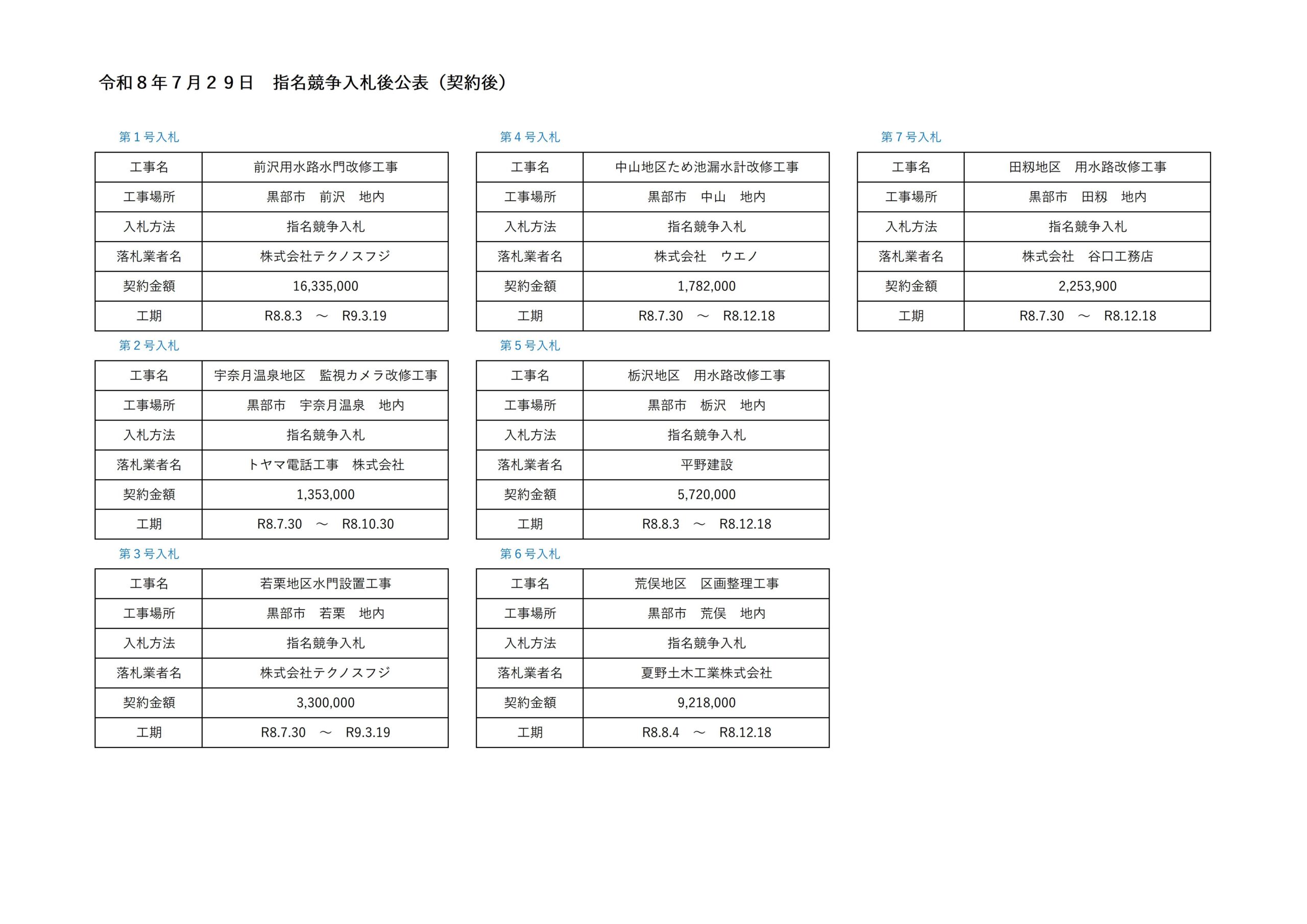 令和８年７月２９日　指名競争入札後公表（契約後）

第１号入札

| 工事名 | 前沢用水路水門改修工事 |
|---|---|
| 工事場所 | 黒部市　前沢　地内 |
| 入札方法 | 指名競争入札 |
| 落札業者名 | 株式会社テクノスフジ |
| 契約金額 | 16,335,000 |
| 工期 | R8.8.3　～　R9.3.19 |

第２号入札

| 工事名 | 宇奈月温泉地区　監視カメラ改修工事 |
|---|---|
| 工事場所 | 黒部市　宇奈月温泉　地内 |
| 入札方法 | 指名競争入札 |
| 落札業者名 | トヤマ電話工事　株式会社 |
| 契約金額 | 1,353,000 |
| 工期 | R8.7.30　～　R8.10.30 |

第３号入札

| 工事名 | 若栗地区水門設置工事 |
|---|---|
| 工事場所 | 黒部市　若栗　地内 |
| 入札方法 | 指名競争入札 |
| 落札業者名 | 株式会社テクノスフジ |
| 契約金額 | 3,300,000 |
| 工期 | R8.7.30　～　R9.3.19 |

第４号入札

| 工事名 | 中山地区ため池漏水計改修工事 |
|---|---|
| 工事場所 | 黒部市　中山　地内 |
| 入札方法 | 指名競争入札 |
| 落札業者名 | 株式会社　ウエノ |
| 契約金額 | 1,782,000 |
| 工期 | R8.7.30　～　R8.12.18 |

第５号入札

| 工事名 | 栃沢地区　用水路改修工事 |
|---|---|
| 工事場所 | 黒部市　栃沢　地内 |
| 入札方法 | 指名競争入札 |
| 落札業者名 | 平野建設 |
| 契約金額 | 5,720,000 |
| 工期 | R8.8.3　～　R8.12.18 |

第６号入札

| 工事名 | 荒俣地区　区画整理工事 |
|---|---|
| 工事場所 | 黒部市　荒俣　地内 |
| 入札方法 | 指名競争入札 |
| 落札業者名 | 夏野土木工業株式会社 |
| 契約金額 | 9,218,000 |
| 工期 | R8.8.4　～　R8.12.18 |

第７号入札

| 工事名 | 田籾地区　用水路改修工事 |
|---|---|
| 工事場所 | 黒部市　田籾　地内 |
| 入札方法 | 指名競争入札 |
| 落札業者名 | 株式会社　谷口工務店 |
| 契約金額 | 2,253,900 |
| 工期 | R8.7.30　～　R8.12.18 |